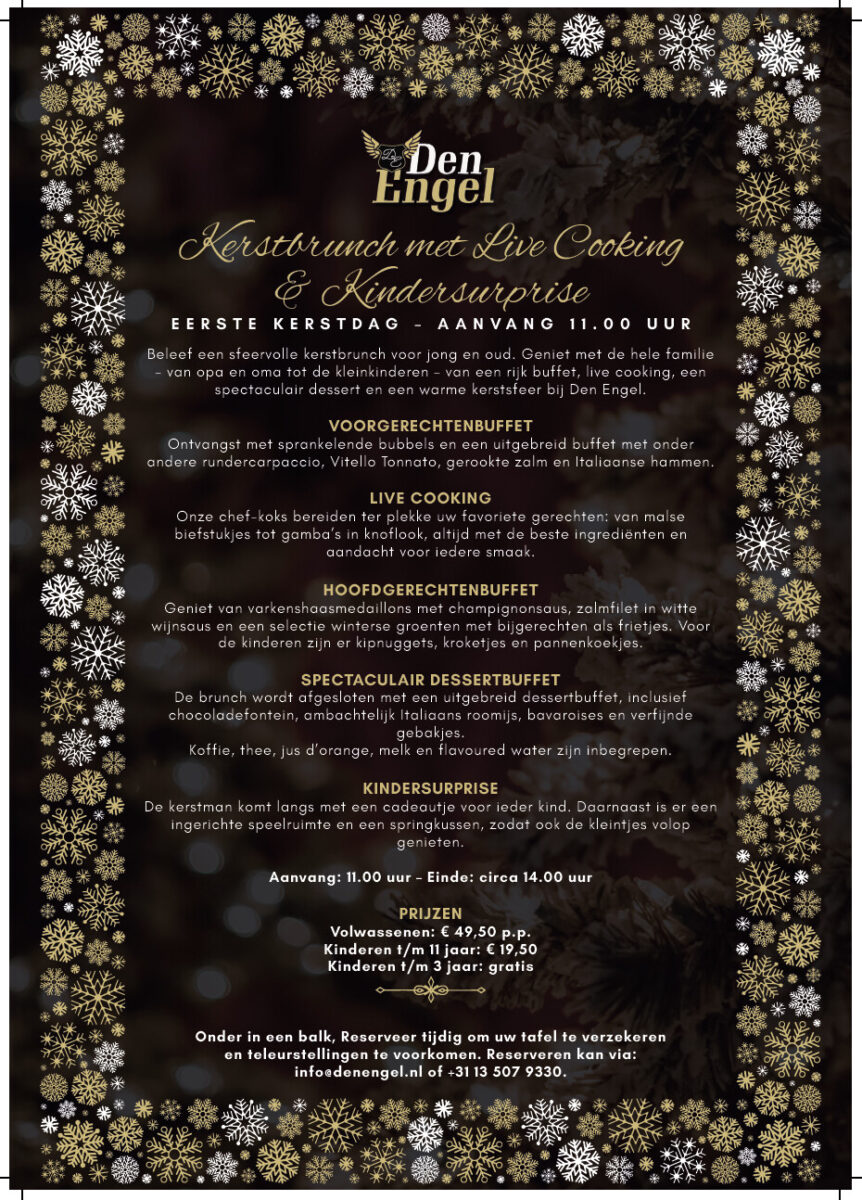 Den Engel

Kerstbrunch met Live Cooking & Kindersurprise

EERSTE KERSTDAG - AANVANG 11.00 UUR

Beleef een sfeervolle kerstbrunch voor jong en oud. Geniet met de hele familie - van opa en oma tot de kleinkinderen - van een rijk buffet, live cooking, een spectaculair dessert en een warme kerstsfeer bij Den Engel.

VOORGERECHTENBUFFET
Ontvangst met sprankelende bubbels en een uitgebreid buffet met onder andere rundercarpaccio, Vitello Tonnato, gerookte zalm en Italiaanse hammen.

LIVE COOKING
Onze chef-koks bereiden ter plekke uw favoriete gerechten: van malse biefstukjes tot gamba's in knoflook, altijd met de beste ingrediënten en aandacht voor iedere smaak.

HOOFDGERECHTENBUFFET
Geniet van varkenshaasmedaillons met champignonsaus, zalmfilet in witte wijnsaus en een selectie winterse groenten met bijgerechten als frietjes. Voor de kinderen zijn er kipnuggets, kroketjes en pannenkoekjes.

SPECTACULAIR DESSERTBUFFET
De brunch wordt afgesloten met een uitgebreid dessertbuffet, inclusief chocoladefontein, ambachtelijk Italiaans roomijs, bavaroises en verfijnde gebakjes.
Koffie, thee, jus d'orange, melk en flavoured water zijn inbegrepen.

KINDERSURPRISE
De kerstman komt langs met een cadeautje voor ieder kind. Daarnaast is er een ingerichte speelruimte en een springkussen, zodat ook de kleintjes volop genieten.

Aanvang: 11.00 uur - Einde: circa 14.00 uur

PRIJZEN
Volwassenen: € 49,50 p.p.
Kinderen t/m 11 jaar: € 19,50
Kinderen t/m 3 jaar: gratis

Onder in een balk, Reserveer tijdig om uw tafel te verzekeren en teleurstellingen te voorkomen. Reserveren kan via: info@denengel.nl of +31 13 507 9330.